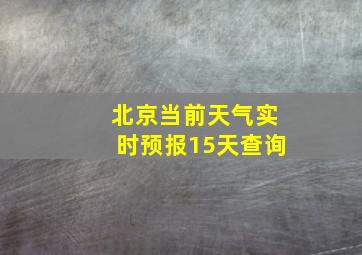 北京当前天气实时预报15天查询